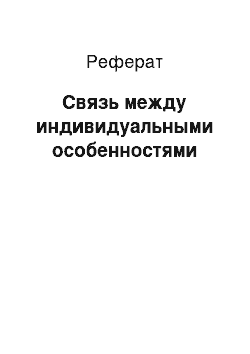 Реферат

Связь между индивидуальными особенностями